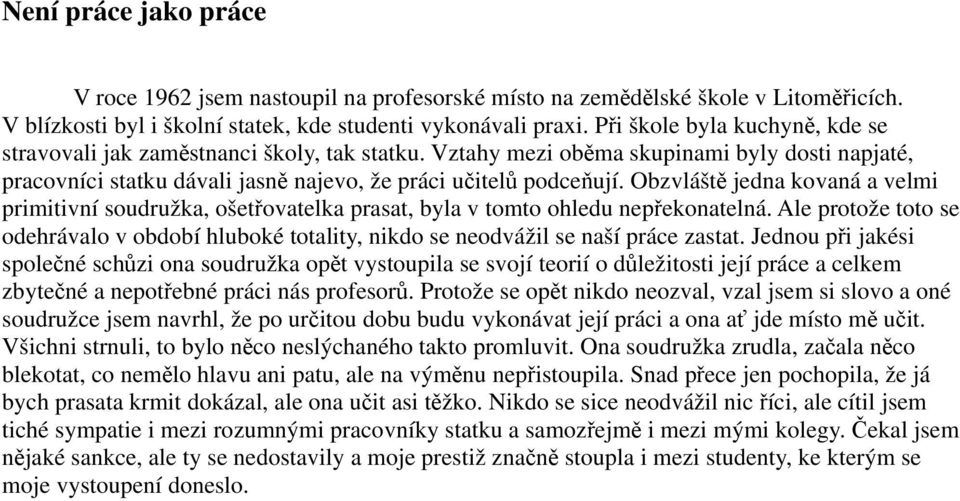 Není práce jako práce

V roce 1962 jsem nastoupil na profesorské místo na zemědělské škole v Litoměřicích. V blízkosti byl i školní statek, kde studenti vykonávali praxi. Při škole byla kuchyně, kde se stravovali jak zaměstnanci školy, tak statku. Vztahy mezi oběma skupinami byly dosti napjaté, pracovníci statku dávali jasně najevo, že práci učitelů podceňují. Obzvláště jedna kovaná a velmi primitivní soudružka, ošetřovatelka prasat, byla v tomto ohledu nepřekonatelná. Ale protože toto se odehrávalo v období hluboké totality, nikdo se neodvážil se naší práce zastat. Jednou při jakési společné schůzi ona soudružka opět vystoupila se svojí teorií o důležitosti její práce a celkem zbytečné a nepotřebné práci nás profesorů. Protože se opět nikdo neozval, vzal jsem si slovo a oné soudružce jsem navrhl, že po určitou dobu budu vykonávat její práci a ona ať jde místo mě učit. Všichni strnuli, to bylo něco neslýchaného takto promluvit. Ona soudružka zrudla, začala něco blekotat, co nemělo hlavu ani patu, ale na výměnu nepřistoupila. Snad přece jen pochopila, že já bych prasata krmit dokázal, ale ona učit asi těžko. Nikdo se sice neodvážil nic říci, ale cítil jsem tiché sympatie i mezi rozumnými pracovníky statku a samozřejmě i mezi mými kolegy. Čekal jsem nějaké sankce, ale ty se nedostavily a moje prestiž značně stoupla i mezi studenty, ke kterým se moje vystoupení doneslo.